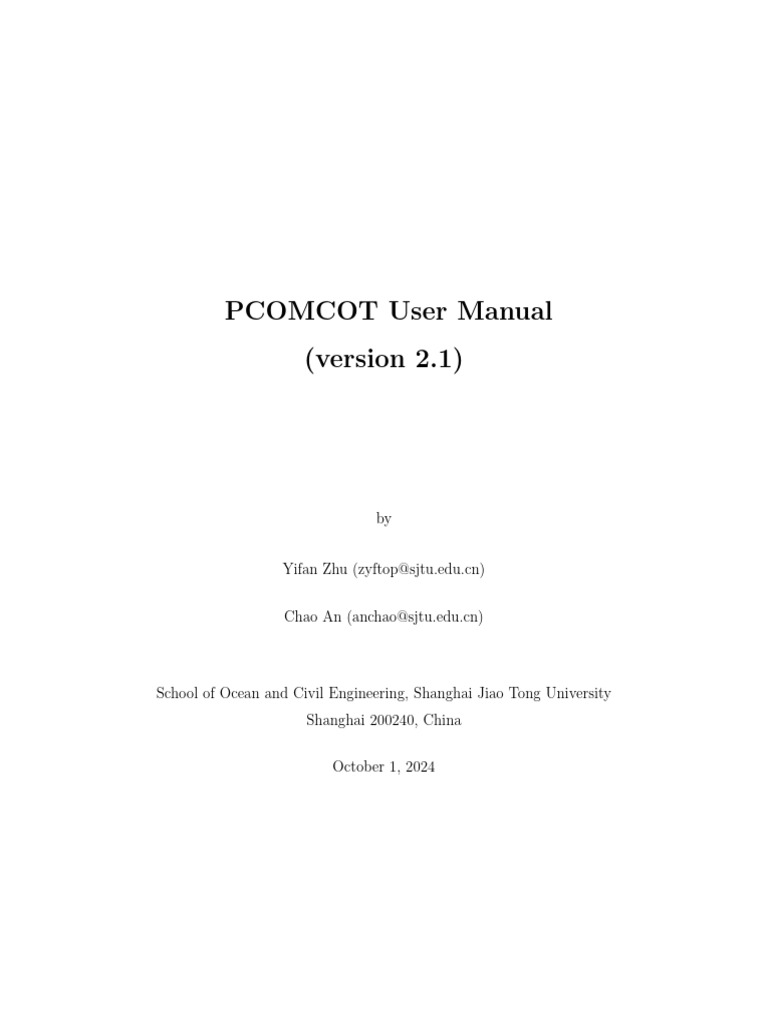 PCOMCOT User Manual
(version 2.1)

by

Yifan Zhu (zyftop@sjtu.edu.cn)

Chao An (anchao@sjtu.edu.cn)

School of Ocean and Civil Engineering, Shanghai Jiao Tong University
Shanghai 200240, China

October 1, 2024